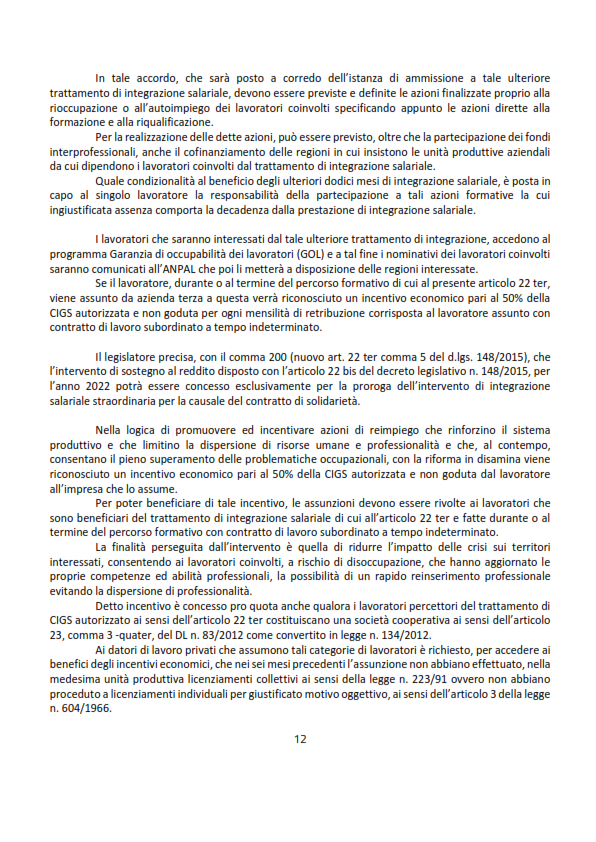 In tale accordo, che sarà posto a corredo dell'istanza di ammissione a tale ulteriore trattamento di integrazione salariale, devono essere previste e definite le azioni finalizzate proprio alla rioccupazione o all'autoimpiego dei lavoratori coinvolti specificando appunto le azioni dirette alla formazione e alla riqualificazione.

Per la realizzazione delle dette azioni, può essere previsto, oltre che la partecipazione dei fondi interprofessionali, anche il cofinanziamento delle regioni in cui insistono le unità produttive aziendali da cui dipendono i lavoratori coinvolti dal trattamento di integrazione salariale.

Quale condizionalità al beneficio degli ulteriori dodici mesi di integrazione salariale, è posta in capo al singolo lavoratore la responsabilità della partecipazione a tali azioni formative la cui ingiustificata assenza comporta la decadenza dalla prestazione di integrazione salariale.

I lavoratori che saranno interessati dal tale ulteriore trattamento di integrazione, accedono al programma Garanzia di occupabilità dei lavoratori (GOL) e a tal fine i nominativi dei lavoratori coinvolti saranno comunicati all'ANPAL che poi li metterà a disposizione delle regioni interessate.

Se il lavoratore, durante o al termine del percorso formativo di cui al presente articolo 22 ter, viene assunto da azienda terza a questa verrà riconosciuto un incentivo economico pari al 50% della CIGS autorizzata e non goduta per ogni mensilità di retribuzione corrisposta al lavoratore assunto con contratto di lavoro subordinato a tempo indeterminato.

Il legislatore precisa, con il comma 200 (nuovo art. 22 ter comma 5 del d.lgs. 148/2015), che l'intervento di sostegno al reddito disposto con l'articolo 22 bis del decreto legislativo n. 148/2015, per l'anno 2022 potrà essere concesso esclusivamente per la proroga dell'intervento di integrazione salariale straordinaria per la causale del contratto di solidarietà.

Nella logica di promuovere ed incentivare azioni di reimpiego che rinforzino il sistema produttivo e che limitino la dispersione di risorse umane e professionalità e che, al contempo, consentano il pieno superamento delle problematiche occupazionali, con la riforma in disamina viene riconosciuto un incentivo economico pari al 50% della CIGS autorizzata e non goduta dal lavoratore all'impresa che lo assume.

Per poter beneficiare di tale incentivo, le assunzioni devono essere rivolte ai lavoratori che sono beneficiari del trattamento di integrazione salariale di cui all'articolo 22 ter e fatte durante o al termine del percorso formativo con contratto di lavoro subordinato a tempo indeterminato.

La finalità perseguita dall'intervento è quella di ridurre l'impatto delle crisi sui territori interessati, consentendo ai lavoratori coinvolti, a rischio di disoccupazione, che hanno aggiornato le proprie competenze ed abilità professionali, la possibilità di un rapido reinserimento professionale evitando la dispersione di professionalità.

Detto incentivo è concesso pro quota anche qualora i lavoratori percettori del trattamento di CIGS autorizzato ai sensi dell'articolo 22 ter costituiscano una società cooperativa ai sensi dell'articolo 23, comma 3 -quater, del DL n. 83/2012 come convertito in legge n. 134/2012.

Ai datori di lavoro privati che assumono tali categorie di lavoratori è richiesto, per accedere ai benefici degli incentivi economici, che nei sei mesi precedenti l'assunzione non abbiano effettuato, nella medesima unità produttiva licenziamenti collettivi ai sensi della legge n. 223/91 ovvero non abbiano proceduto a licenziamenti individuali per giustificato motivo oggettivo, ai sensi dell'articolo 3 della legge n. 604/1966.

12